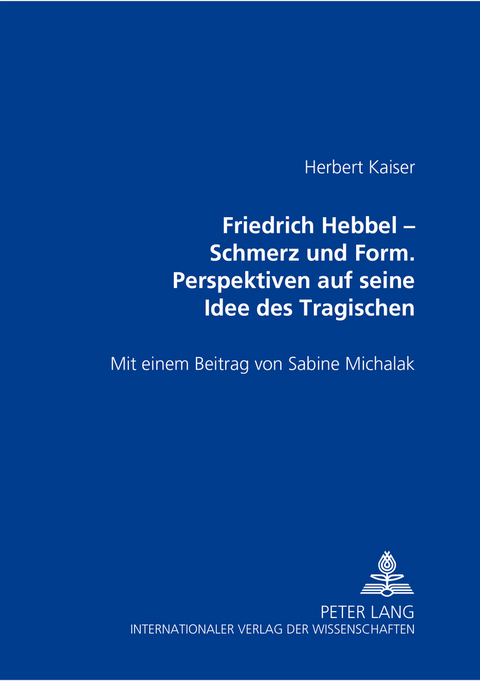 Herbert Kaiser

Friedrich Hebbel – Schmerz und Form. Perspektiven auf seine Idee des Tragischen

Mit einem Beitrag von Sabine Michalak

PETER LANG
INTERNATIONALER VERLAG DER WISSENSCHAFTEN